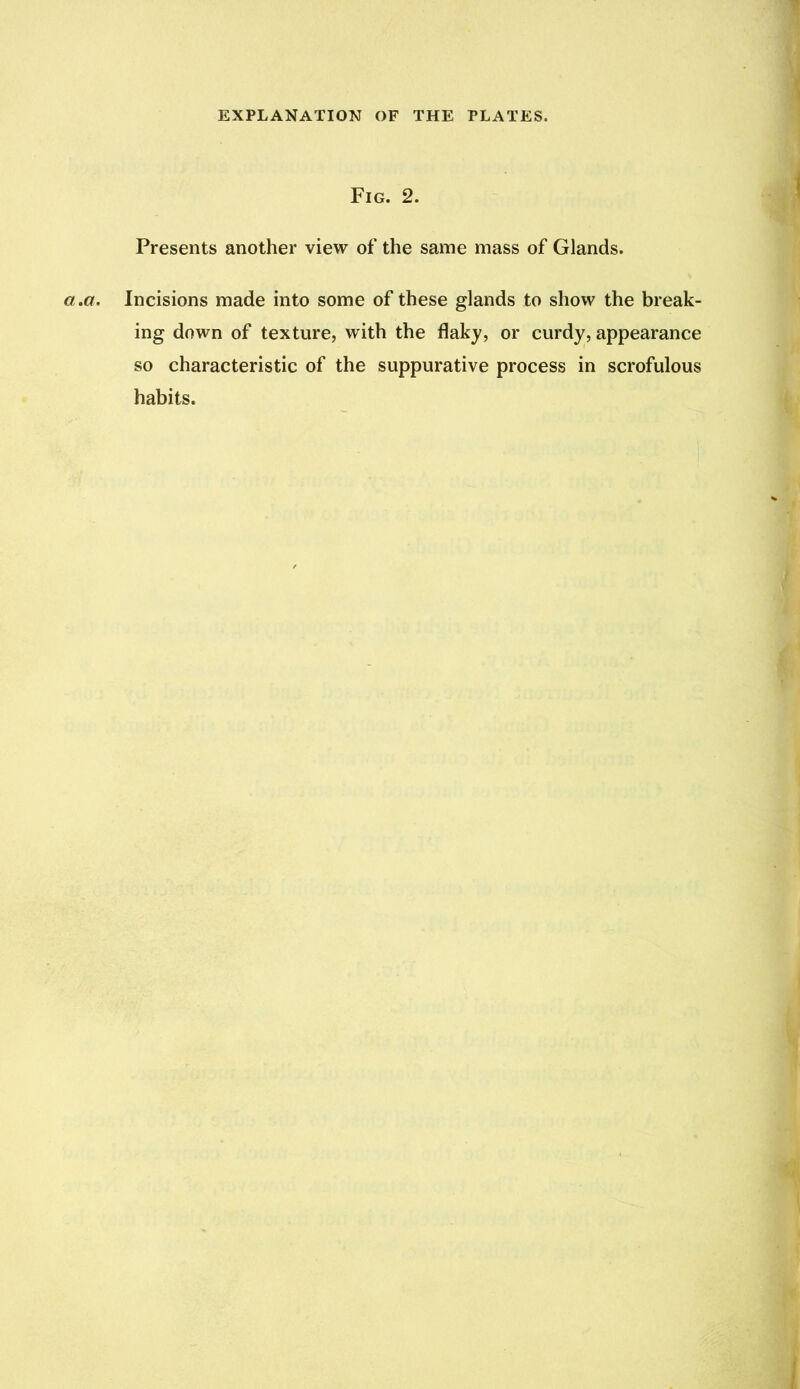 EXPLANATION OF THE PLATES.

Fig. 2.

Presents another view of the same mass of Glands.

a.a. Incisions made into some of these glands to show the breaking down of texture, with the flaky, or curdy, appearance so characteristic of the suppurative process in scrofulous habits.